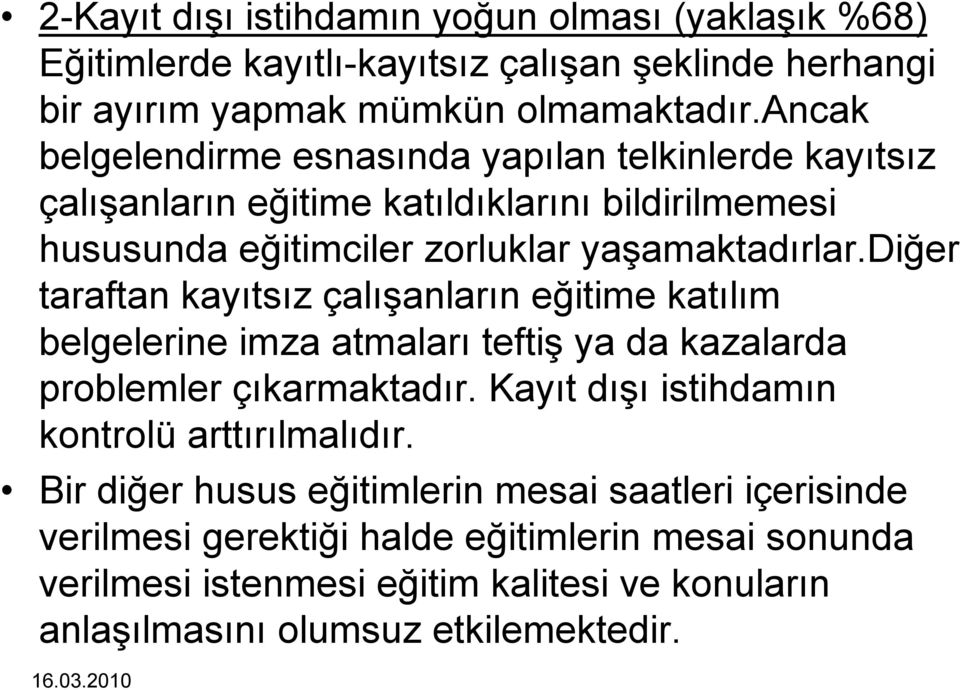 • 2-Kayıt dışı istihdamın yoğun olması (yaklaşık %68) Eğitimlerde kayıtlı-kayıtsız çalışan şeklinde herhangi bir ayırım yapmak mümkün olmamaktadır.ancak belgelendirme esnasında yapılan telkinlerde kayıtsız çalışanların eğitime katıldıklarını bildirilmemesi hususunda eğitimciler zorluklar yaşamaktadırlar.diğer taraftan kayıtsız çalışanların eğitime katılım belgelerine imza atmaları teftiş ya da kazalarda problemler çıkarmaktadır. Kayıt dışı istihdamın kontrolü arttırılmalıdır.

• Bir diğer husus eğitimlerin mesai saatleri içerisinde verilmesi gerektiği halde eğitimlerin mesai sonunda verilmesi istenmesi eğitim kalitesi ve konuların anlaşılmasını olumsuz etkilemektedir.

16.03.2010